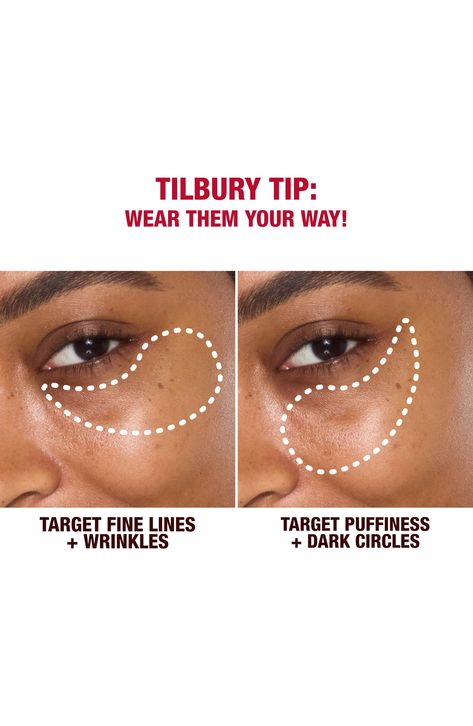 TILBURY TIP:
WEAR THEM YOUR WAY!

TARGET FINE LINES + WRINKLES

TARGET PUFFINESS + DARK CIRCLES